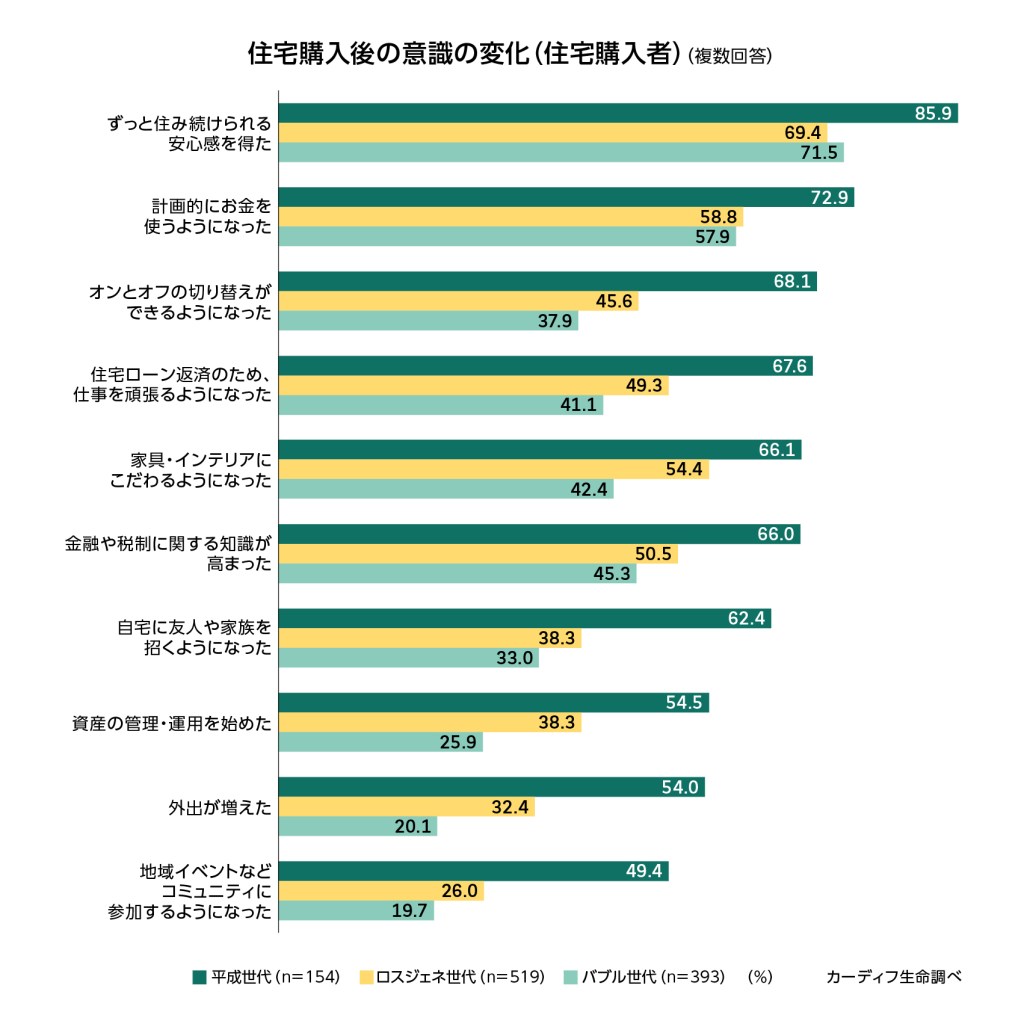 住宅購入後の意識の変化（住宅購入者）（複数回答）

ずっと住み続けられる安心感を得た
85.9
69.4
71.5

計画的にお金を使うようになった
72.9
58.8
57.9

オンとオフの切り替えができるようになった
68.1
45.6
37.9

住宅ローン返済のため、仕事を頑張るようになった
67.6
49.3
41.1

家具・インテリアにこだわるようになった
66.1
54.4
42.4

金融や税制に関する知識が高まった
66.0
50.5
45.3

自宅に友人や家族を招くようになった
62.4
38.3
33.0

資産の管理・運用を始めた
54.5
38.3
25.9

外出が増えた
54.0
32.4
20.1

地域イベントなどコミュニティに参加するようになった
49.4
26.0
19.7

平成世代（n=154） ロスジェネ世代（n=519） バブル世代（n=393） （%） カーディフ生命調べ